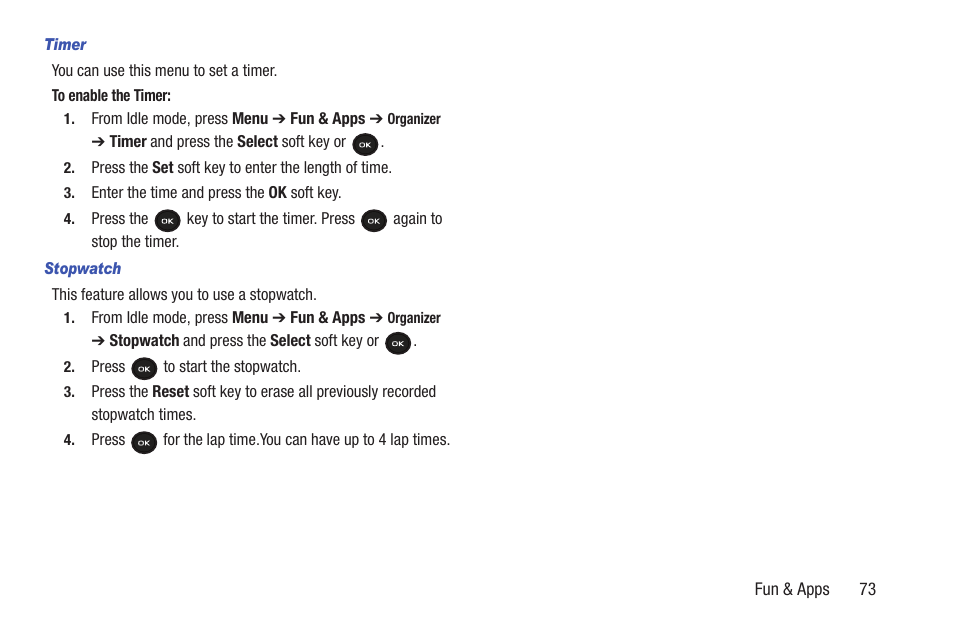 Timer

You can use this menu to set a timer.

To enable the Timer:

1. From Idle mode, press Menu ➔ Fun & Apps ➔ Organizer ➔ Timer and press the Select soft key or OK.

2. Press the Set soft key to enter the length of time.

3. Enter the time and press the OK soft key.

4. Press the OK key to start the timer. Press OK again to stop the timer.

Stopwatch

This feature allows you to use a stopwatch.

1. From Idle mode, press Menu ➔ Fun & Apps ➔ Organizer ➔ Stopwatch and press the Select soft key or OK.

2. Press OK to start the stopwatch.

3. Press the Reset soft key to erase all previously recorded stopwatch times.

4. Press OK for the lap time.You can have up to 4 lap times.

Fun & Apps 73